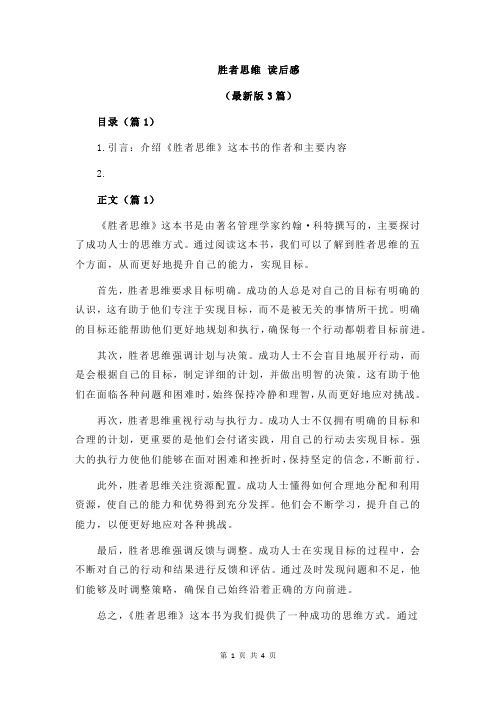 胜者思维 读后感

（最新版 3 篇）

目录（篇 1）

1.引言：介绍《胜者思维》这本书的作者和主要内容

2.

正文（篇 1）

《胜者思维》这本书是由著名管理学家约翰·科特撰写的，主要探讨了成功人士的思维方式。通过阅读这本书，我们可以了解到胜者思维的五个方面，从而更好地提升自己的能力，实现目标。

首先，胜者思维要求目标明确。成功的人总是对自己的目标有明确的认识，这有助于他们专注于实现目标，而不是被无关的事情所干扰。明确的目标还能帮助他们更好地规划和执行，确保每一个行动都朝着目标前进。

其次，胜者思维强调计划与决策。成功人士不会盲目地展开行动，而是会根据自己的目标，制定详细的计划，并做出明智的决策。这有助于他们在面临各种问题和困难时，始终保持冷静和理智，从而更好地应对挑战。

再次，胜者思维重视行动与执行力。成功人士不仅拥有明确的目标和合理的计划，更重要的是他们会付诸实践，用自己的行动去实现目标。强大的执行力使他们能够在面对困难和挫折时，保持坚定的信念，不断前行。

此外，胜者思维关注资源配置。成功人士懂得如何合理地分配和利用资源，使自己的能力和优势得到充分发挥。他们会不断学习，提升自己的能力，以便更好地应对各种挑战。

最后，胜者思维强调反馈与调整。成功人士在实现目标的过程中，会不断对自己的行动和结果进行反馈和评估。通过及时发现问题和不足，他们能够及时调整策略，确保自己始终沿着正确的方向前进。

总之，《胜者思维》这本书为我们提供了一种成功的思维方式。通过

第 1 页 共 4 页